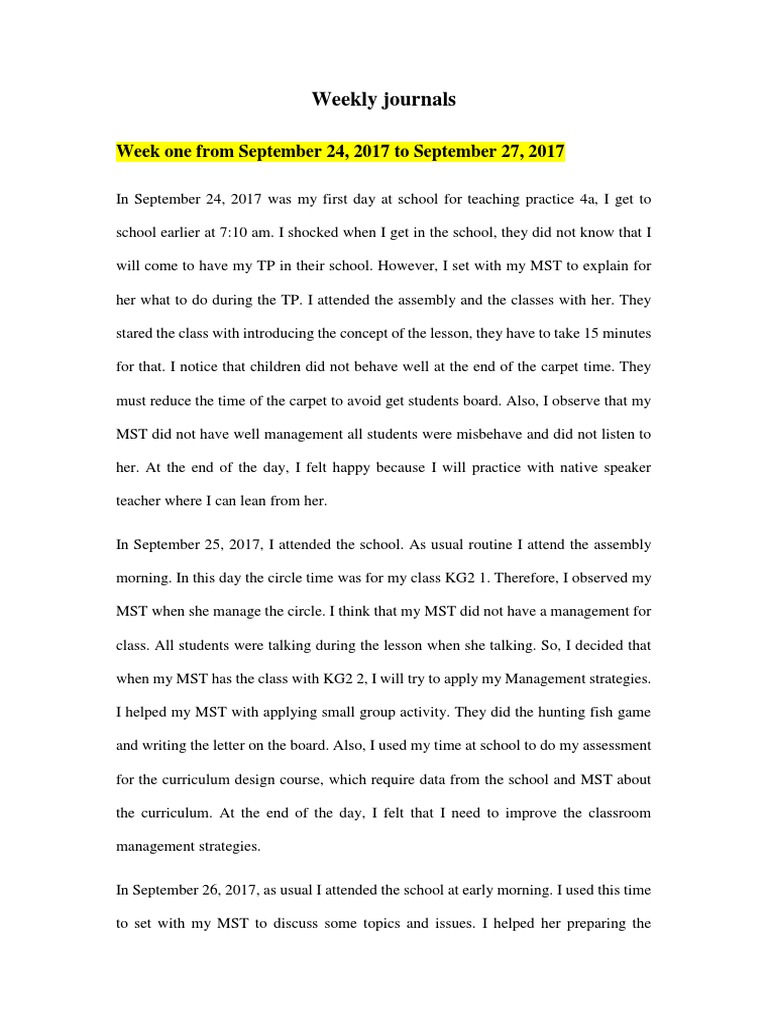 Weekly journals

Week one from September 24, 2017 to September 27, 2017

In September 24, 2017 was my first day at school for teaching practice 4a, I get to school earlier at 7:10 am. I shocked when I get in the school, they did not know that I will come to have my TP in their school. However, I set with my MST to explain for her what to do during the TP. I attended the assembly and the classes with her. They stared the class with introducing the concept of the lesson, they have to take 15 minutes for that. I notice that children did not behave well at the end of the carpet time. They must reduce the time of the carpet to avoid get students board. Also, I observe that my MST did not have well management all students were misbehave and did not listen to her. At the end of the day, I felt happy because I will practice with native speaker teacher where I can lean from her.

In September 25, 2017, I attended the school. As usual routine I attend the assembly morning. In this day the circle time was for my class KG2 1. Therefore, I observed my MST when she manage the circle. I think that my MST did not have a management for class. All students were talking during the lesson when she talking. So, I decided that when my MST has the class with KG2 2, I will try to apply my Management strategies. I helped my MST with applying small group activity. They did the hunting fish game and writing the letter on the board. Also, I used my time at school to do my assessment for the curriculum design course, which require data from the school and MST about the curriculum. At the end of the day, I felt that I need to improve the classroom management strategies.

In September 26, 2017, as usual I attended the school at early morning. I used this time to set with my MST to discuss some topics and issues. I helped her preparing the